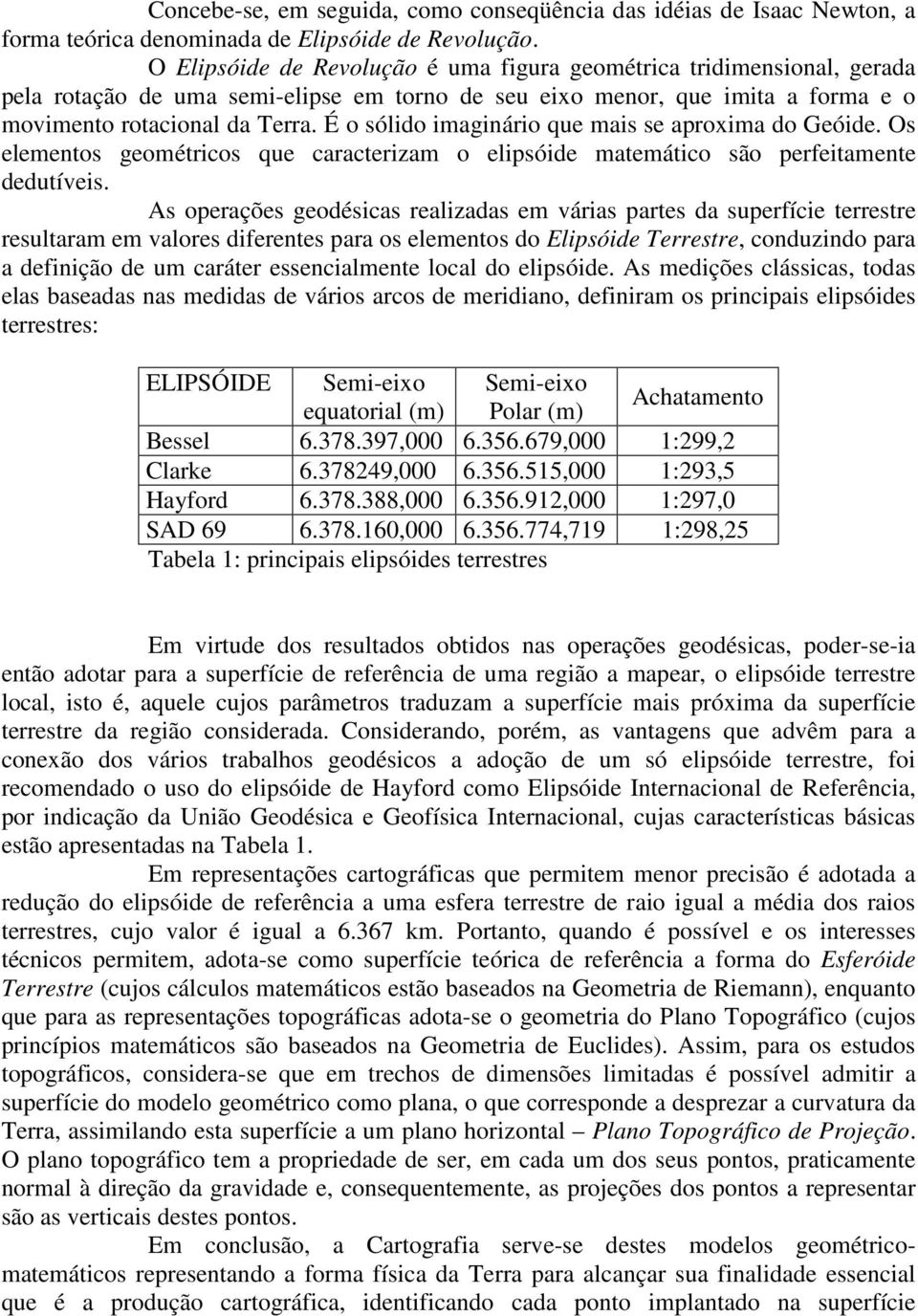 Concebe-se, em seguida, como conseqüência das idéias de Isaac Newton, a forma teórica denominada de Elipsóide de Revolução.

O Elipsóide de Revolução é uma figura geométrica tridimensional, gerada pela rotação de uma semi-elipse em torno de seu eixo menor, que imita a forma e o movimento rotacional da Terra. É o sólido imaginário que mais se aproxima do Geóide. Os elementos geométricos que caracterizam o elipsóide matemático são perfeitamente dedutíveis.

As operações geodésicas realizadas em várias partes da superfície terrestre resultaram em valores diferentes para os elementos do Elipsóide Terrestre, conduzindo para a definição de um caráter essencialmente local do elipsóide. As medições clássicas, todas elas baseadas nas medidas de vários arcos de meridiano, definiram os principais elipsóides terrestres:

| ELIPSÓIDE | Semi-eixo equatorial (m) | Semi-eixo Polar (m) | Achatamento |
|---|---|---|---|
| Bessel | 6.378.397,000 | 6.356.679,000 | 1:299,2 |
| Clarke | 6.378249,000 | 6.356.515,000 | 1:293,5 |
| Hayford | 6.378.388,000 | 6.356.912,000 | 1:297,0 |
| SAD 69 | 6.378.160,000 | 6.356.774,719 | 1:298,25 |

Tabela 1: principais elipsóides terrestres

Em virtude dos resultados obtidos nas operações geodésicas, poder-se-ia então adotar para a superfície de referência de uma região a mapear, o elipsóide terrestre local, isto é, aquele cujos parâmetros traduzam a superfície mais próxima da superfície terrestre da região considerada. Considerando, porém, as vantagens que advêm para a conexão dos vários trabalhos geodésicos a adoção de um só elipsóide terrestre, foi recomendado o uso do elipsóide de Hayford como Elipsóide Internacional de Referência, por indicação da União Geodésica e Geofísica Internacional, cujas características básicas estão apresentadas na Tabela 1.

Em representações cartográficas que permitem menor precisão é adotada a redução do elipsóide de referência a uma esfera terrestre de raio igual a média dos raios terrestres, cujo valor é igual a 6.367 km. Portanto, quando é possível e os interesses técnicos permitem, adota-se como superfície teórica de referência a forma do Esferóide Terrestre (cujos cálculos matemáticos estão baseados na Geometria de Riemann), enquanto que para as representações topográficas adota-se o geometria do Plano Topográfico (cujos princípios matemáticos são baseados na Geometria de Euclides). Assim, para os estudos topográficos, considera-se que em trechos de dimensões limitadas é possível admitir a superfície do modelo geométrico como plana, o que corresponde a desprezar a curvatura da Terra, assimilando esta superfície a um plano horizontal – Plano Topográfico de Projeção. O plano topográfico tem a propriedade de ser, em cada um dos seus pontos, praticamente normal à direção da gravidade e, consequentemente, as projeções dos pontos a representar são as verticais destes pontos.

Em conclusão, a Cartografia serve-se destes modelos geométrico-matemáticos representando a forma física da Terra para alcançar sua finalidade essencial que é a produção cartográfica, identificando cada ponto implantado na superfície